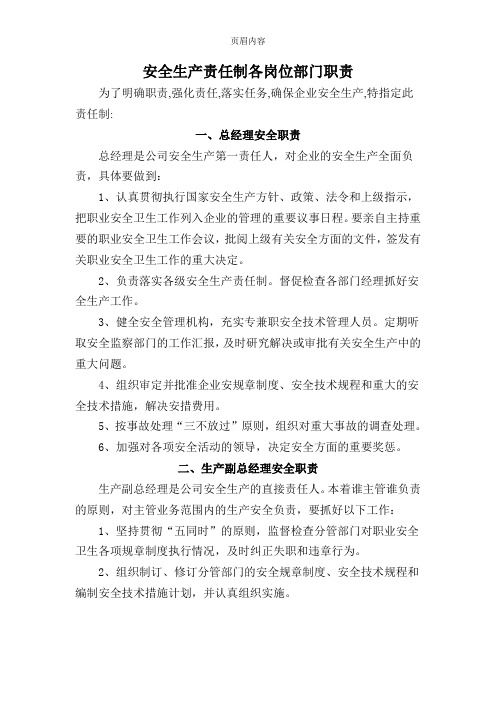 页眉内容

安全生产责任制各岗位部门职责

为了明确职责,强化责任,落实任务,确保企业安全生产,特指定此责任制:

一、总经理安全职责

总经理是公司安全生产第一责任人，对企业的安全生产全面负责，具体要做到：

1、认真贯彻执行国家安全生产方针、政策、法令和上级指示，把职业安全卫生工作列入企业的管理的重要议事日程。要亲自主持重要的职业安全卫生工作会议，批阅上级有关安全方面的文件，签发有关职业安全卫生工作的重大决定。

2、负责落实各级安全生产责任制。督促检查各部门经理抓好安全生产工作。

3、健全安全管理机构，充实专兼职安全技术管理人员。定期听取安全监察部门的工作汇报，及时研究解决或审批有关安全生产中的重大问题。

4、组织审定并批准企业安规章制度、安全技术规程和重大的安全技术措施，解决安措费用。

5、按事故处理“三不放过”原则，组织对重大事故的调查处理。

6、加强对各项安全活动的领导，决定安全方面的重要奖惩。

二、生产副总经理安全职责

生产副总经理是公司安全生产的直接责任人。本着谁主管谁负责的原则，对主管业务范围内的生产安全负责，要抓好以下工作：

1、坚持贯彻“五同时”的原则，监督检查分管部门对职业安全卫生各项规章制度执行情况，及时纠正失职和违章行为。

2、组织制订、修订分管部门的安全规章制度、安全技术规程和编制安全技术措施计划，并认真组织实施。